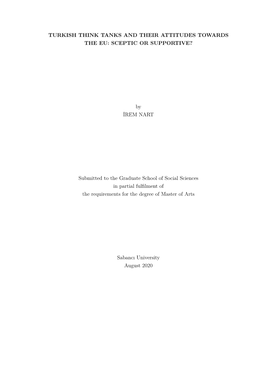 TURKISH THINK TANKS AND THEIR ATTITUDES TOWARDS THE EU: SCEPTIC OR SUPPORTIVE?

by
İREM NART

Submitted to the Graduate School of Social Sciences
in partial fulfilment of
the requirements for the degree of Master of Arts

Sabancı University
August 2020